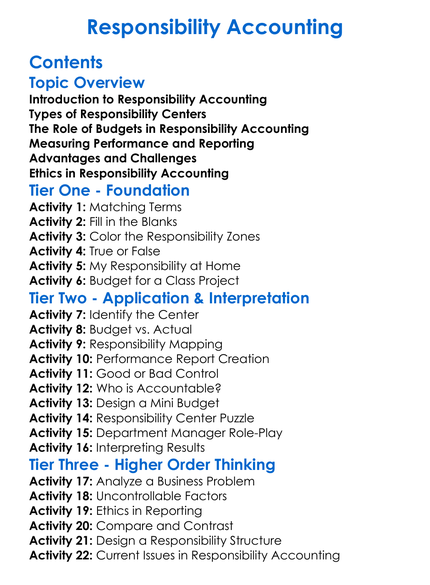 Responsibility Accounting

Contents

Topic Overview

Introduction to Responsibility Accounting
Types of Responsibility Centers
The Role of Budgets in Responsibility Accounting
Measuring Performance and Reporting
Advantages and Challenges
Ethics in Responsibility Accounting

Tier One - Foundation

Activity 1: Matching Terms
Activity 2: Fill in the Blanks
Activity 3: Color the Responsibility Zones
Activity 4: True or False
Activity 5: My Responsibility at Home
Activity 6: Budget for a Class Project

Tier Two - Application & Interpretation

Activity 7: Identify the Center
Activity 8: Budget vs. Actual
Activity 9: Responsibility Mapping
Activity 10: Performance Report Creation
Activity 11: Good or Bad Control
Activity 12: Who is Accountable?
Activity 13: Design a Mini Budget
Activity 14: Responsibility Center Puzzle
Activity 15: Department Manager Role-Play
Activity 16: Interpreting Results

Tier Three - Higher Order Thinking

Activity 17: Analyze a Business Problem
Activity 18: Uncontrollable Factors
Activity 19: Ethics in Reporting
Activity 20: Compare and Contrast
Activity 21: Design a Responsibility Structure
Activity 22: Current Issues in Responsibility Accounting